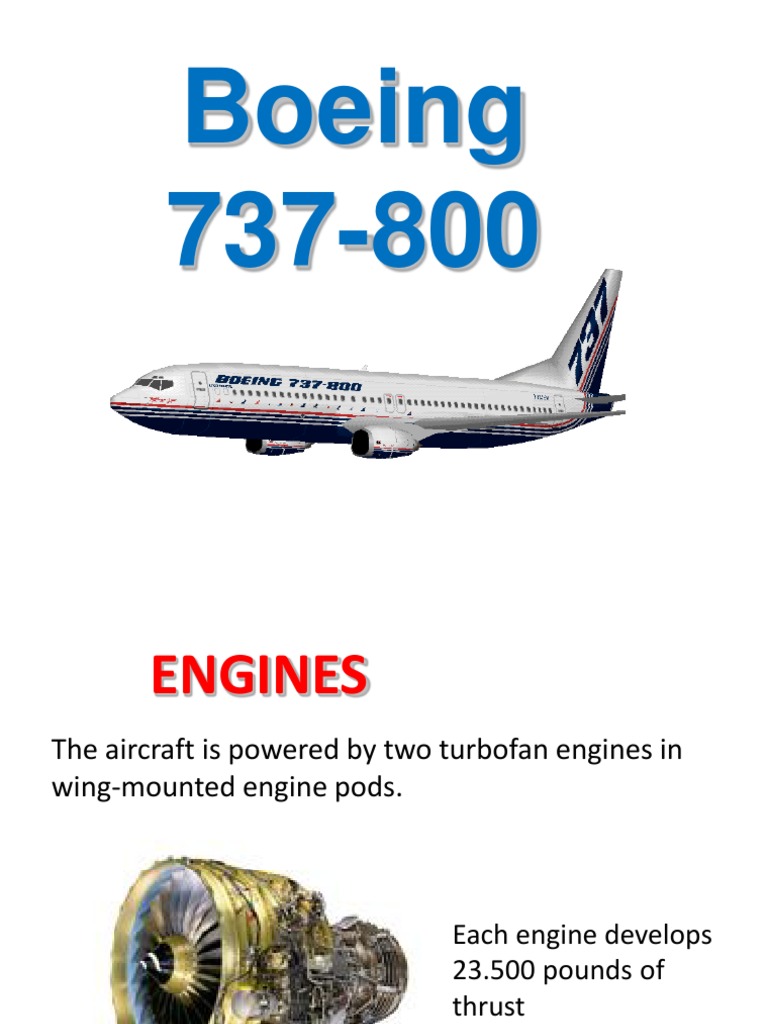 Boeing 737-800

BOEING 737-800

737

ENGINES

The aircraft is powered by two turbofan engines in wing-mounted engine pods.

Each engine develops 23.500 pounds of thrust